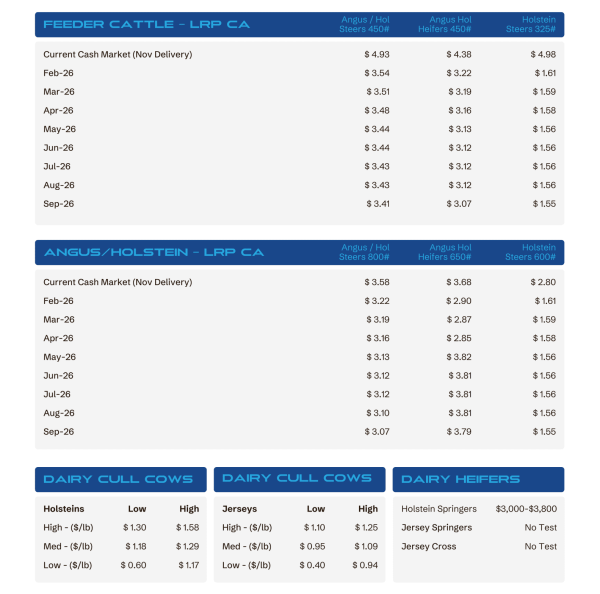 | FEEDER CATTLE - LRP CA | Angus / Hol Steers 450# | Angus Hol Heifers 450# | Holstein Steers 325# |
|---|---|---|---|
| Current Cash Market (Nov Delivery) | $ 4.93 | $ 4.38 | $ 4.98 |
| Feb-26 | $ 3.54 | $ 3.22 | $ 1.61 |
| Mar-26 | $ 3.51 | $ 3.19 | $ 1.59 |
| Apr-26 | $ 3.48 | $ 3.16 | $ 1.58 |
| May-26 | $ 3.44 | $ 3.13 | $ 1.56 |
| Jun-26 | $ 3.44 | $ 3.12 | $ 1.56 |
| Jul-26 | $ 3.43 | $ 3.12 | $ 1.56 |
| Aug-26 | $ 3.43 | $ 3.12 | $ 1.56 |
| Sep-26 | $ 3.41 | $ 3.07 | $ 1.55 |

| ANGUS/HOLSTEIN - LRP CA | Angus / Hol Steers 800# | Angus Hol Heifers 650# | Holstein Steers 600# |
|---|---|---|---|
| Current Cash Market (Nov Delivery) | $ 3.58 | $ 3.68 | $ 2.80 |
| Feb-26 | $ 3.22 | $ 2.90 | $ 1.61 |
| Mar-26 | $ 3.19 | $ 2.87 | $ 1.59 |
| Apr-26 | $ 3.16 | $ 2.85 | $ 1.58 |
| May-26 | $ 3.13 | $ 3.82 | $ 1.56 |
| Jun-26 | $ 3.12 | $ 3.81 | $ 1.56 |
| Jul-26 | $ 3.12 | $ 3.81 | $ 1.56 |
| Aug-26 | $ 3.10 | $ 3.81 | $ 1.56 |
| Sep-26 | $ 3.07 | $ 3.79 | $ 1.55 |

DAIRY CULL COWS

| Holsteins | Low | High |
|---|---|---|
| High - ($/lb) | $ 1.30 | $ 1.58 |
| Med - ($/lb) | $ 1.18 | $ 1.29 |
| Low - ($/lb) | $ 0.60 | $ 1.17 |

DAIRY CULL COWS

| Jerseys | Low | High |
|---|---|---|
| High - ($/lb) | $ 1.10 | $ 1.25 |
| Med - ($/lb) | $ 0.95 | $ 1.09 |
| Low - ($/lb) | $ 0.40 | $ 0.94 |

DAIRY HEIFERS

Holstein Springers $3,000-$3,800
Jersey Springers No Test
Jersey Cross No Test